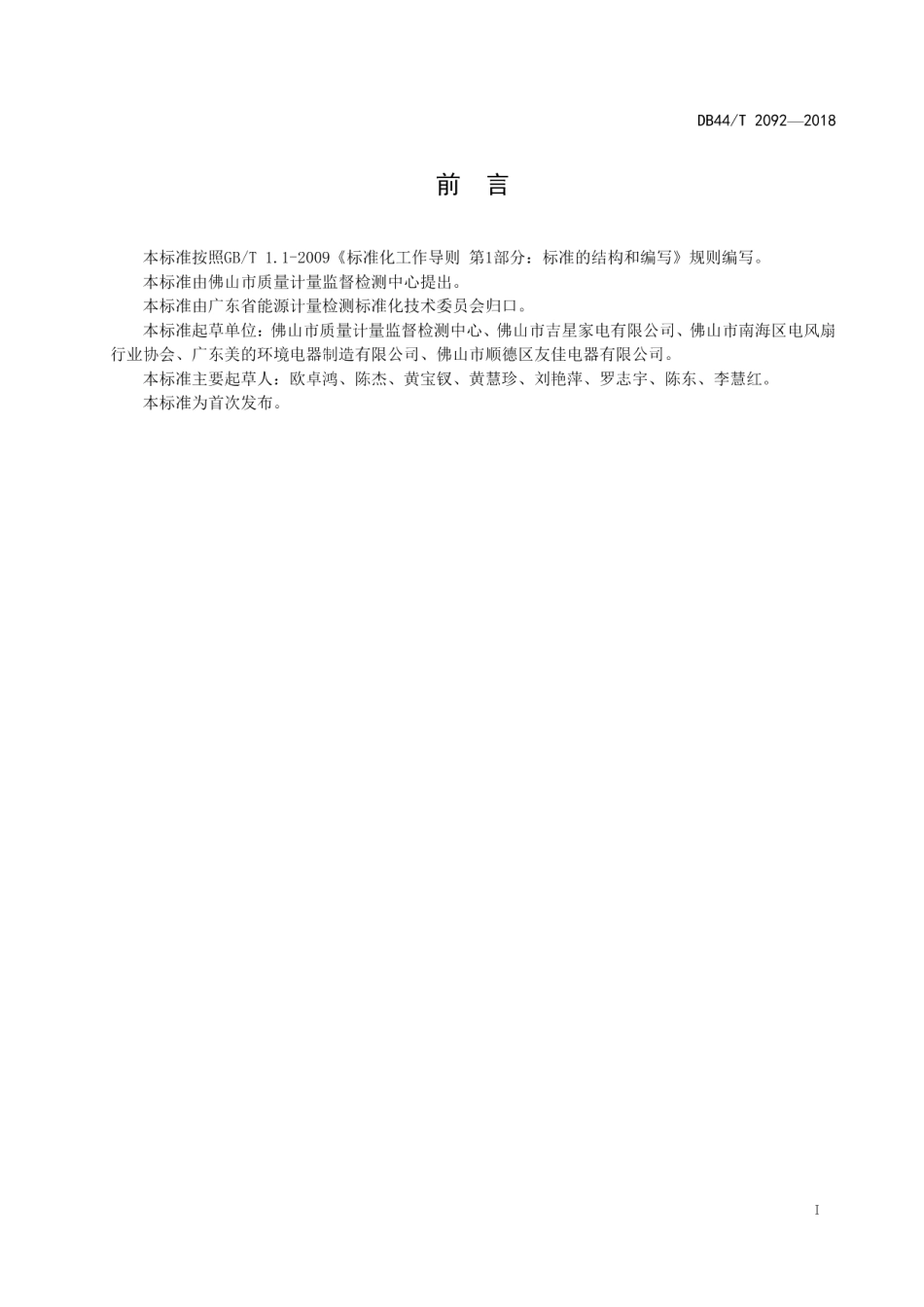 DB44/T 2092—2018

前　言

本标准按照GB/T 1.1-2009《标准化工作导则 第1部分：标准的结构和编写》规则编写。

本标准由佛山市质量计量监督检测中心提出。

本标准由广东省能源计量检测标准化技术委员会归口。

本标准起草单位：佛山市质量计量监督检测中心、佛山市吉星家电有限公司、佛山市南海区电风扇行业协会、广东美的环境电器制造有限公司、佛山市顺德区友佳电器有限公司。

本标准主要起草人：欧卓鸿、陈杰、黄宝钗、黄慧珍、刘艳萍、罗志宇、陈东、李慧红。

本标准为首次发布。

I